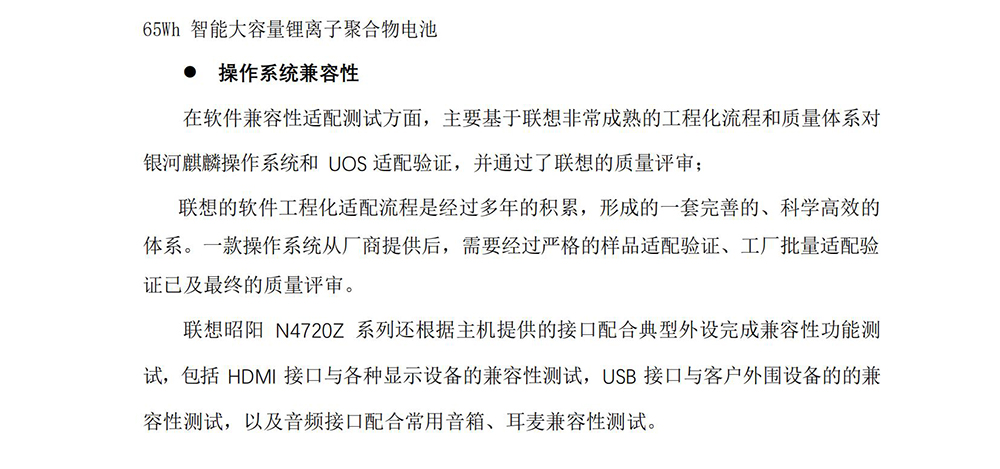 65Wh 智能大容量锂离子聚合物电池

● 操作系统兼容性

在软件兼容性适配测试方面，主要基于联想非常成熟的工程化流程和质量体系对银河麒麟操作系统和 UOS 适配验证，并通过了联想的质量评审；

联想的软件工程化适配流程是经过多年的积累，形成的一套完善的、科学高效的体系。一款操作系统从厂商提供后，需要经过严格的样品适配验证、工厂批量适配验证已及最终的质量评审。

联想昭阳 N4720Z 系列还根据主机提供的接口配合典型外设完成兼容性功能测试，包括 HDMI 接口与各种显示设备的兼容性测试，USB 接口与客户外围设备的的兼容性测试，以及音频接口配合常用音箱、耳麦兼容性测试。